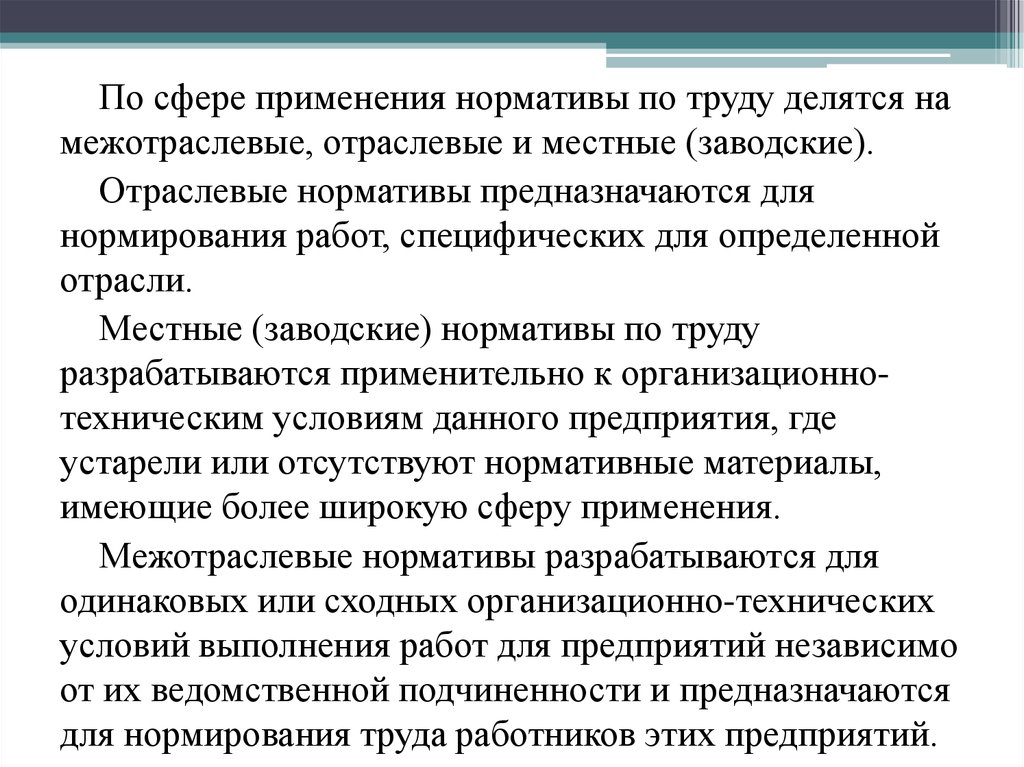 По сфере применения нормативы по труду делятся на межотраслевые, отраслевые и местные (заводские).

Отраслевые нормативы предназначаются для нормирования работ, специфических для определенной отрасли.

Местные (заводские) нормативы по труду разрабатываются применительно к организационно-техническим условиям данного предприятия, где устарели или отсутствуют нормативные материалы, имеющие более широкую сферу применения.

Межотраслевые нормативы разрабатываются для одинаковых или сходных организационно-технических условий выполнения работ для предприятий независимо от их ведомственной подчиненности и предназначаются для нормирования труда работников этих предприятий.